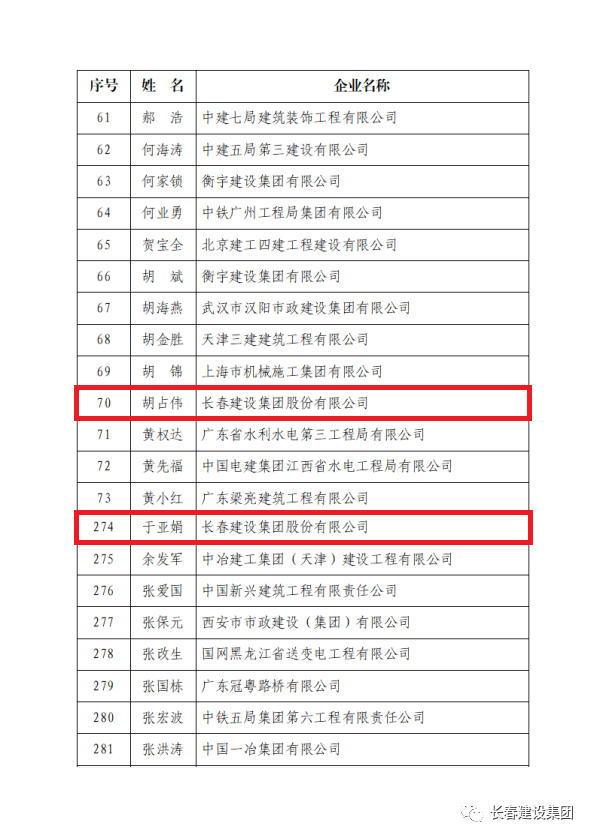 | 序号 | 姓 名 | 企业名称 |
|---|---|---|
| 61 | 郝 浩 | 中建七局建筑装饰工程有限公司 |
| 62 | 何海涛 | 中建五局第三建设有限公司 |
| 63 | 何家锁 | 衡宇建设集团有限公司 |
| 64 | 何业勇 | 中铁广州工程局集团有限公司 |
| 65 | 贺宝全 | 北京建工四建工程建设有限公司 |
| 66 | 胡 斌 | 衡宇建设集团有限公司 |
| 67 | 胡海燕 | 武汉市汉阳市政建设集团有限公司 |
| 68 | 胡金胜 | 天津三建建筑工程有限公司 |
| 69 | 胡 锦 | 上海市机械施工集团有限公司 |
| 70 | 胡占伟 | 长春建设集团股份有限公司 |
| 71 | 黄权达 | 广东省水利水电第三工程局有限公司 |
| 72 | 黄先福 | 中国电建集团江西省水电工程局有限公司 |
| 73 | 黄小红 | 广东梁亮建筑工程有限公司 |
| 274 | 于亚娟 | 长春建设集团股份有限公司 |
| 275 | 余发军 | 中冶建工集团（天津）建设工程有限公司 |
| 276 | 张爱国 | 中国新兴建筑工程有限责任公司 |
| 277 | 张保元 | 西安市市政建设（集团）有限公司 |
| 278 | 张改生 | 国网黑龙江省送变电工程有限公司 |
| 279 | 张国栋 | 广东冠粤路桥有限公司 |
| 280 | 张宏波 | 中铁五局集团第六工程有限责任公司 |
| 281 | 张洪涛 | 中国一冶集团有限公司 |

长春建设集团